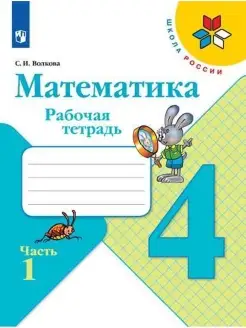 ШКОЛА РОССИИ

С. И. Волкова

Математика

Рабочая тетрадь

4

Часть 1